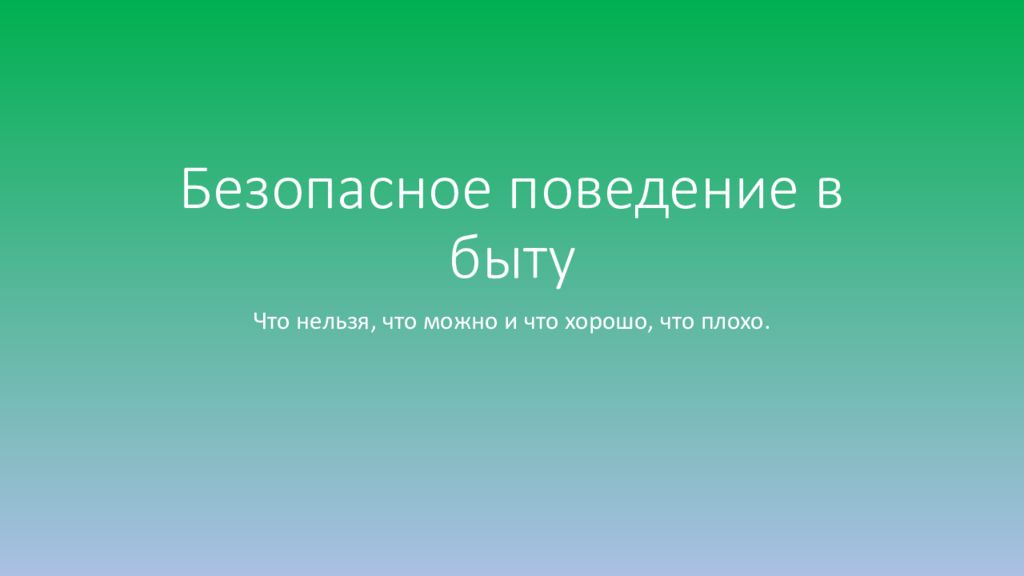 Безопасное поведение в быту

Что нельзя, что можно и что хорошо, что плохо.